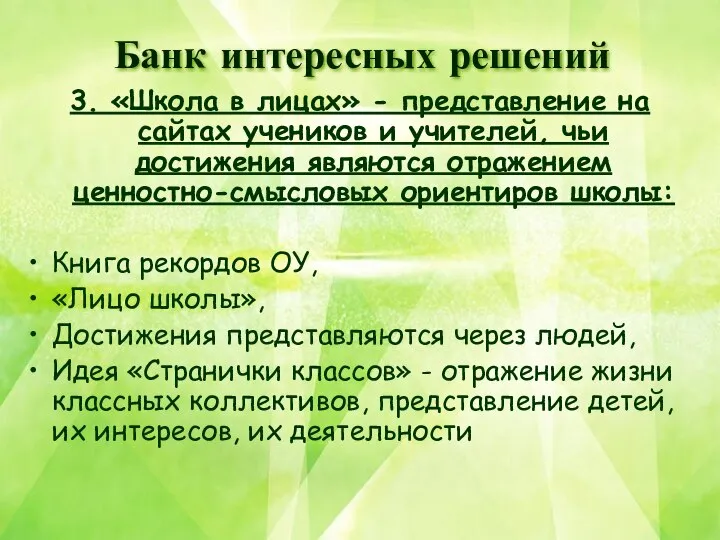 Банк интересных решений

3. «Школа в лицах» - представление на сайтах учеников и учителей, чьи достижения являются отражением ценностно-смысловых ориентиров школы:

• Книга рекордов ОУ,
• «Лицо школы»,
• Достижения представляются через людей,
• Идея «Странички классов» - отражение жизни классных коллективов, представление детей, их интересов, их деятельности